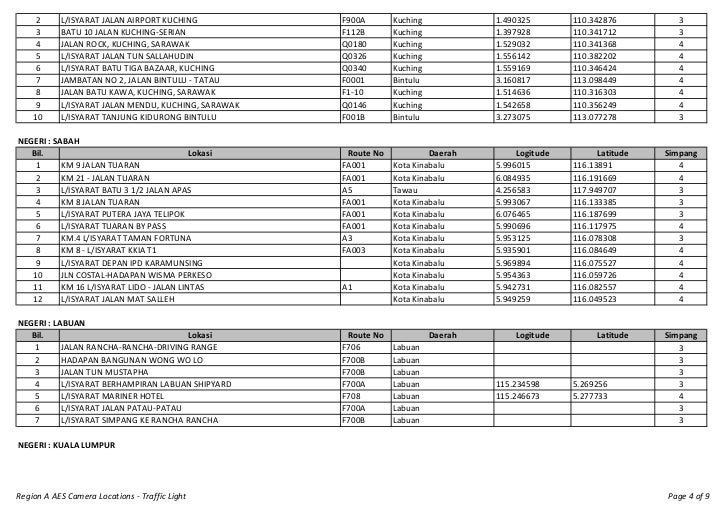 | 2 | L/ISYARAT JALAN AIRPORT KUCHING | F900A | Kuching | 1.490325 | 110.342876 | 3 |
|---|---|---|---|---|---|---|
| 3 | BATU 10 JALAN KUCHING-SERIAN | F112B | Kuching | 1.397928 | 110.341712 | 3 |
| 4 | JALAN ROCK, KUCHING, SARAWAK | Q0180 | Kuching | 1.529032 | 110.341368 | 4 |
| 5 | L/ISYARAT JALAN TUN SALLAHUDIN | Q0326 | Kuching | 1.556142 | 110.382202 | 4 |
| 6 | L/ISYARAT BATU TIGA BAZAAR, KUCHING | Q0340 | Kuching | 1.559169 | 110.346424 | 4 |
| 7 | JAMBATAN NO 2, JALAN BINTULU - TATAU | F0001 | Bintulu | 3.160817 | 113.098449 | 4 |
| 8 | JALAN BATU KAWA, KUCHING, SARAWAK | F1-10 | Kuching | 1.514636 | 110.316303 | 4 |
| 9 | L/ISYARAT JALAN MENDU, KUCHING, SARAWAK | Q0146 | Kuching | 1.542658 | 110.356249 | 4 |
| 10 | L/ISYARAT TANJUNG KIDURONG BINTULU | F001B | Bintulu | 3.273075 | 113.077278 | 3 |

NEGERI : SABAH

| Bil. | Lokasi | Route No | Daerah | Logitude | Latitude | Simpang |
|---|---|---|---|---|---|---|
| 1 | KM 9 JALAN TUARAN | FA001 | Kota Kinabalu | 5.996015 | 116.13891 | 4 |
| 2 | KM 21 - JALAN TUARAN | FA001 | Kota Kinabalu | 6.084935 | 116.191669 | 4 |
| 3 | L/ISYARAT BATU 3 1/2 JALAN APAS | A5 | Tawau | 4.256583 | 117.949707 | 3 |
| 4 | KM 8 JALAN TUARAN | FA001 | Kota Kinabalu | 5.993067 | 116.133385 | 3 |
| 5 | L/ISYARAT PUTERA JAYA TELIPOK | FA001 | Kota Kinabalu | 6.076465 | 116.187699 | 3 |
| 6 | L/ISYARAT TUARAN BY PASS | FA001 | Kota Kinabalu | 5.990696 | 116.117975 | 4 |
| 7 | KM.4 L/ISYARAT TAMAN FORTUNA | A3 | Kota Kinabalu | 5.953125 | 116.078308 | 3 |
| 8 | KM 8 - L/ISYARAT KKIA T1 | FA003 | Kota Kinabalu | 5.935901 | 116.084649 | 4 |
| 9 | L/ISYARAT DEPAN IPD KARAMUNSING | | Kota Kinabalu | 5.969894 | 116.075527 | 4 |
| 10 | JLN COSTAL-HADAPAN WISMA PERKESO | | Kota Kinabalu | 5.954363 | 116.059726 | 4 |
| 11 | KM 16 L/ISYARAT LIDO - JALAN LINTAS | A1 | Kota Kinabalu | 5.942731 | 116.082557 | 4 |
| 12 | L/ISYARAT JALAN MAT SALLEH | | Kota Kinabalu | 5.949259 | 116.049523 | 4 |

NEGERI : LABUAN

| Bil. | Lokasi | Route No | Daerah | Logitude | Latitude | Simpang |
|---|---|---|---|---|---|---|
| 1 | JALAN RANCHA-RANCHA-DRIVING RANGE | F706 | Labuan | | | 3 |
| 2 | HADAPAN BANGUNAN WONG WO LO | F700B | Labuan | | | 3 |
| 3 | JALAN TUN MUSTAPHA | F700B | Labuan | | | 3 |
| 4 | L/ISYARAT BERHAMPIRAN LABUAN SHIPYARD | F700A | Labuan | 115.234598 | 5.269256 | 3 |
| 5 | L/ISYARAT MARINER HOTEL | F708 | Labuan | 115.246673 | 5.277733 | 4 |
| 6 | L/ISYARAT JALAN PATAU-PATAU | F700A | Labuan | | | 3 |
| 7 | L/ISYARAT SIMPANG KE RANCHA RANCHA | F700B | Labuan | | | 3 |

NEGERI : KUALA LUMPUR

Region A AES Camera Locations - Traffic Light

Page 4 of 9